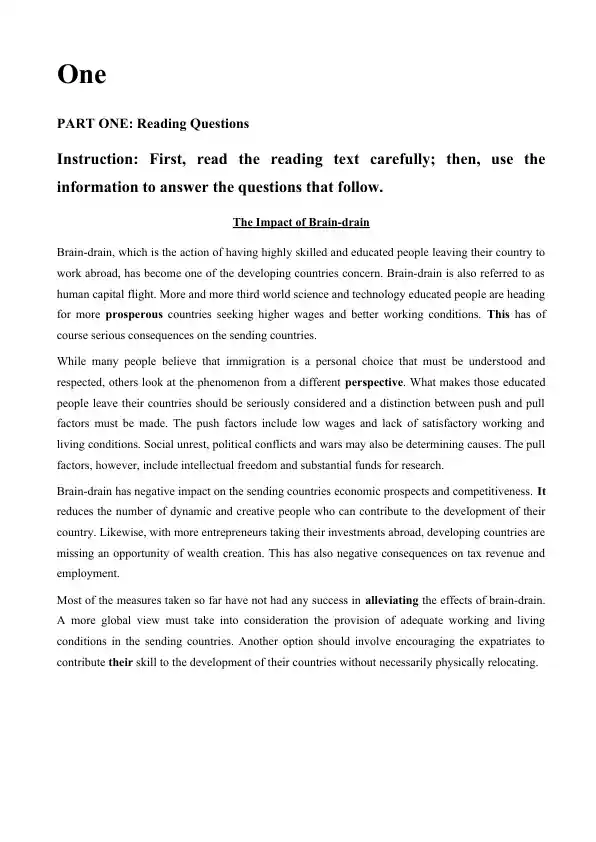 One

PART ONE: Reading Questions

Instruction: First, read the reading text carefully; then, use the information to answer the questions that follow.

The Impact of Brain-drain

Brain-drain, which is the action of having highly skilled and educated people leaving their country to work abroad, has become one of the developing countries concern. Brain-drain is also referred to as human capital flight. More and more third world science and technology educated people are heading for more prosperous countries seeking higher wages and better working conditions. This has of course serious consequences on the sending countries.

While many people believe that immigration is a personal choice that must be understood and respected, others look at the phenomenon from a different perspective. What makes those educated people leave their countries should be seriously considered and a distinction between push and pull factors must be made. The push factors include low wages and lack of satisfactory working and living conditions. Social unrest, political conflicts and wars may also be determining causes. The pull factors, however, include intellectual freedom and substantial funds for research.

Brain-drain has negative impact on the sending countries economic prospects and competitiveness. It reduces the number of dynamic and creative people who can contribute to the development of their country. Likewise, with more entrepreneurs taking their investments abroad, developing countries are missing an opportunity of wealth creation. This has also negative consequences on tax revenue and employment.

Most of the measures taken so far have not had any success in alleviating the effects of brain-drain. A more global view must take into consideration the provision of adequate working and living conditions in the sending countries. Another option should involve encouraging the expatriates to contribute their skill to the development of their countries without necessarily physically relocating.